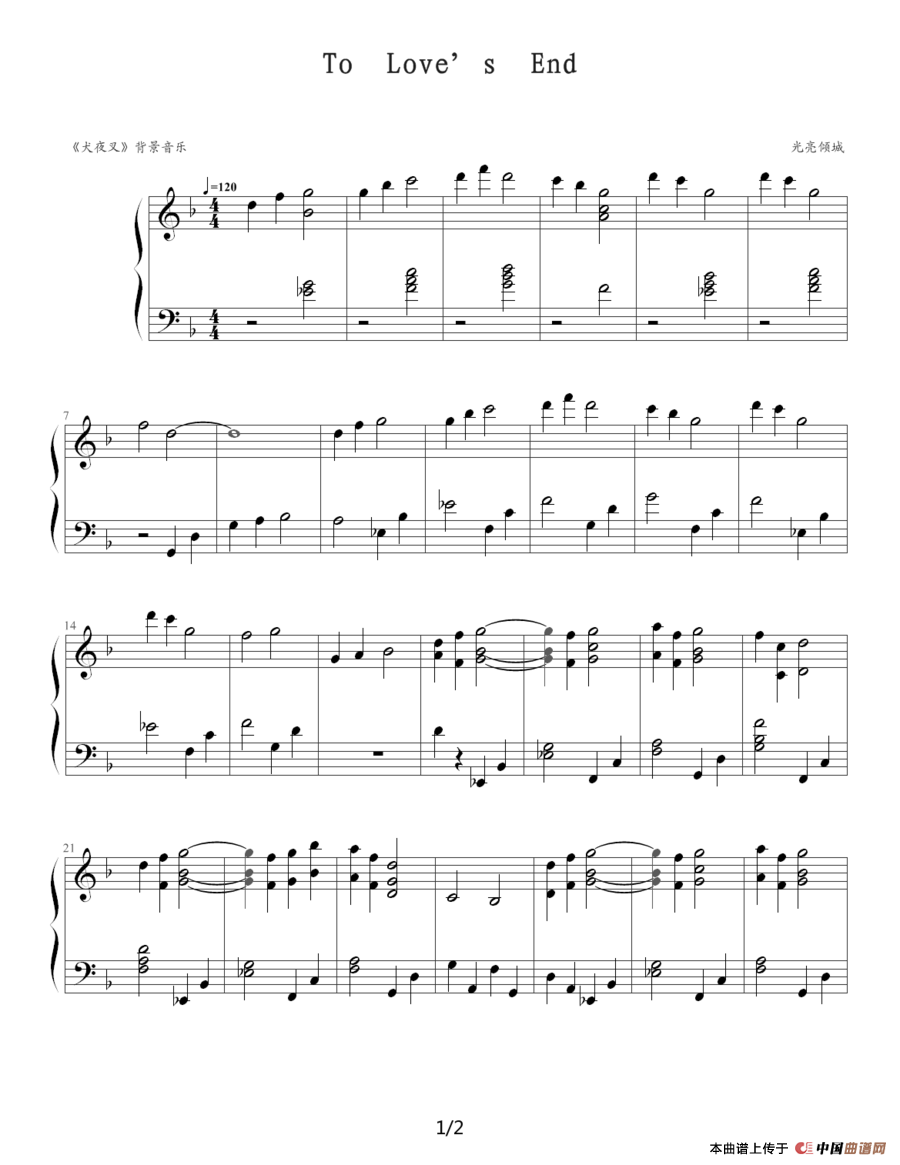 To Love's End

《犬夜叉》背景音乐

光亮倾城

♩=120

7

14

21

1/2

本曲谱上传于 中国曲谱网